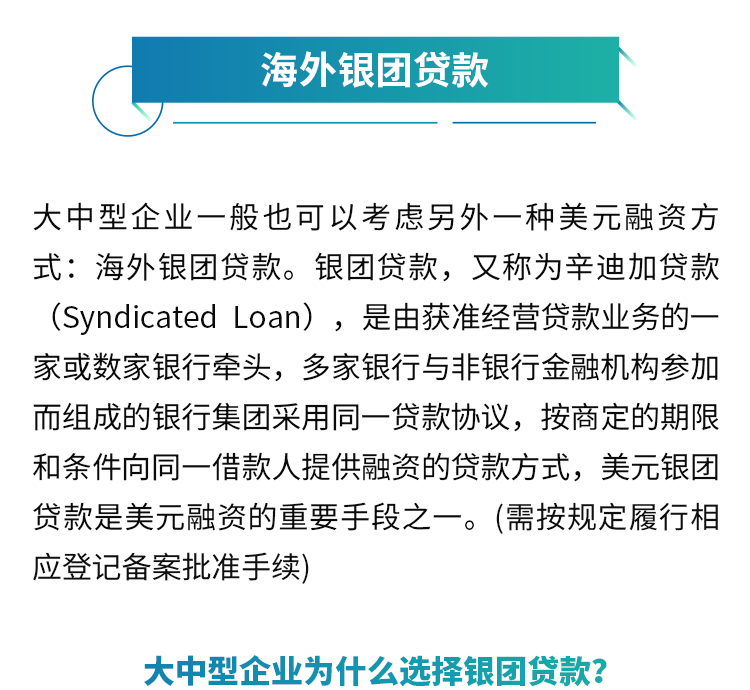 海外银团贷款

大中型企业一般也可以考虑另外一种美元融资方式：海外银团贷款。银团贷款，又称为辛迪加贷款（Syndicated Loan），是由获准经营贷款业务的一家或数家银行牵头，多家银行与非银行金融机构参加而组成的银行集团采用同一贷款协议，按商定的期限和条件向同一借款人提供融资的贷款方式，美元银团贷款是美元融资的重要手段之一。(需按规定履行相应登记备案批准手续)

大中型企业为什么选择银团贷款？